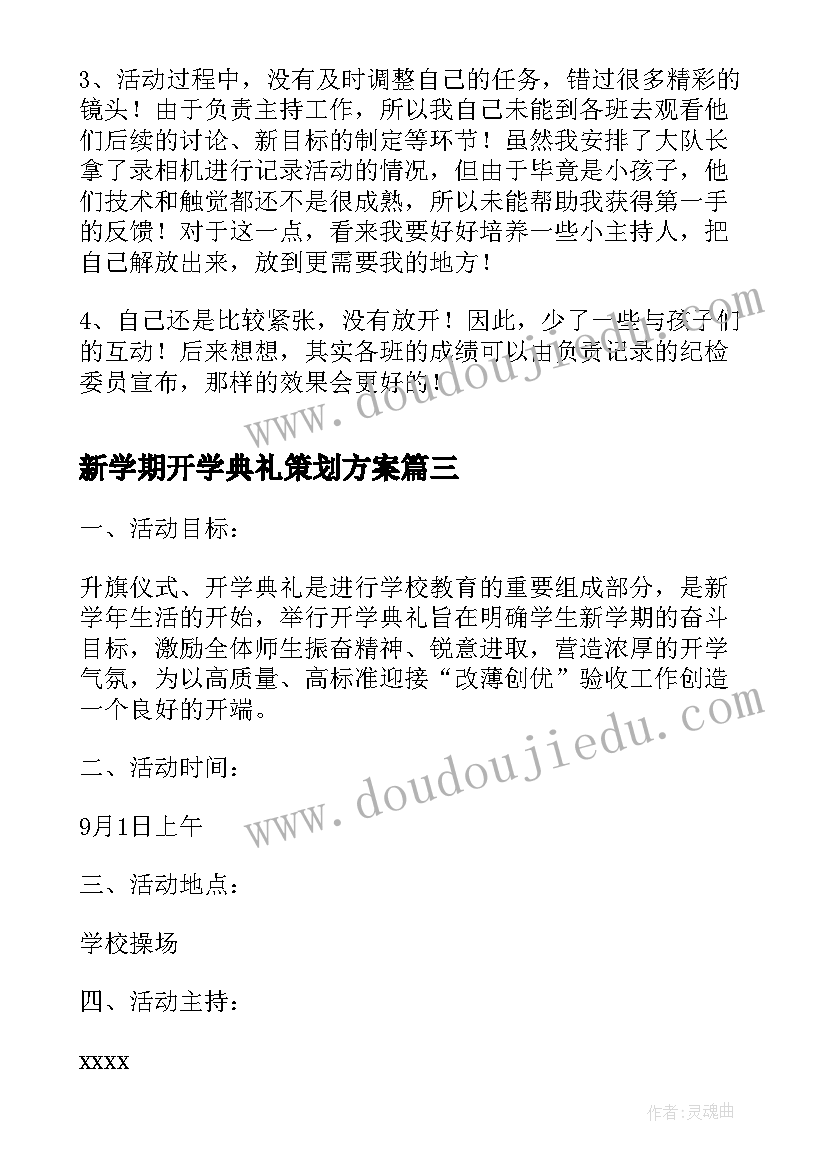 3、活动过程中，没有及时调整自己的任务，错过很多精彩的镜头！由于负责主持工作，所以我自己未能到各班去观看他们后续的讨论、新目标的制定等环节！虽然我安排了大队长拿了录相机进行记录活动的情况，但由于毕竟是小孩子，他们技术和触觉都还不是很成熟，所以未能帮助我获得第一手的反馈！对于这一点，看来我要好好培养一些小主持人，把自己解放出来，放到更需要我的地方！

4、自己还是比较紧张，没有放开！因此，少了一些与孩子们的互动！后来想想，其实各班的成绩可以由负责记录的纪检委员宣布，那样的效果会更好的！

www.doudoujiedu.com

新学期开学典礼策划方案篇三

一、活动目标：

升旗仪式、开学典礼是进行学校教育的重要组成部分，是新学年生活的开始，举行开学典礼旨在明确学生新学期的奋斗目标，激励全体师生振奋精神、锐意进取，营造浓厚的开学气氛，为以高质量、高标准迎接“改薄创优”验收工作创造一个良好的开端。

www.doudoujiedu.com

二、活动时间：

9月1日上午

三、活动地点：

学校操场

四、活动主持：

xxxx

作者：灵魂曲